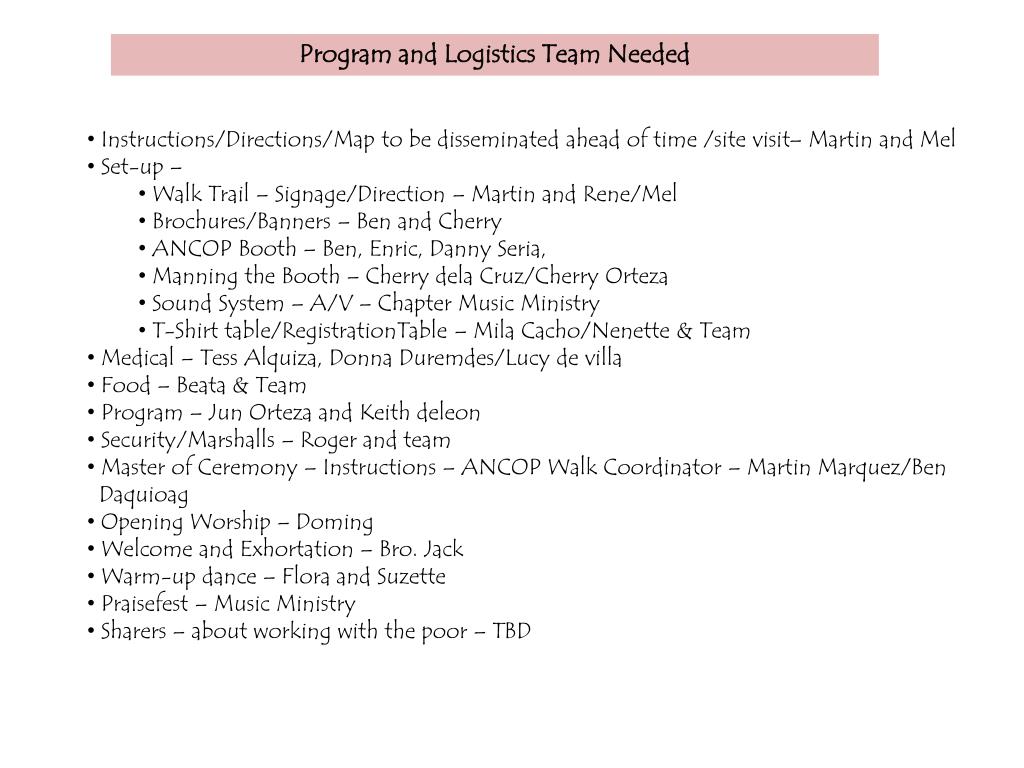 Program and Logistics Team Needed

• Instructions/Directions/Map to be disseminated ahead of time /site visit– Martin and Mel
• Set-up –
 • Walk Trail – Signage/Direction – Martin and Rene/Mel
 • Brochures/Banners – Ben and Cherry
 • ANCOP Booth – Ben, Enric, Danny Seria,
 • Manning the Booth – Cherry dela Cruz/Cherry Orteza
 • Sound System – A/V – Chapter Music Ministry
 • T-Shirt table/RegistrationTable – Mila Cacho/Nenette & Team
• Medical – Tess Alquiza, Donna Duremdes/Lucy de villa
• Food – Beata & Team
• Program – Jun Orteza and Keith deleon
• Security/Marshalls – Roger and team
• Master of Ceremony – Instructions – ANCOP Walk Coordinator – Martin Marquez/Ben Daquioag
• Opening Worship – Doming
• Welcome and Exhortation – Bro. Jack
• Warm-up dance – Flora and Suzette
• Praisefest – Music Ministry
• Sharers – about working with the poor – TBD